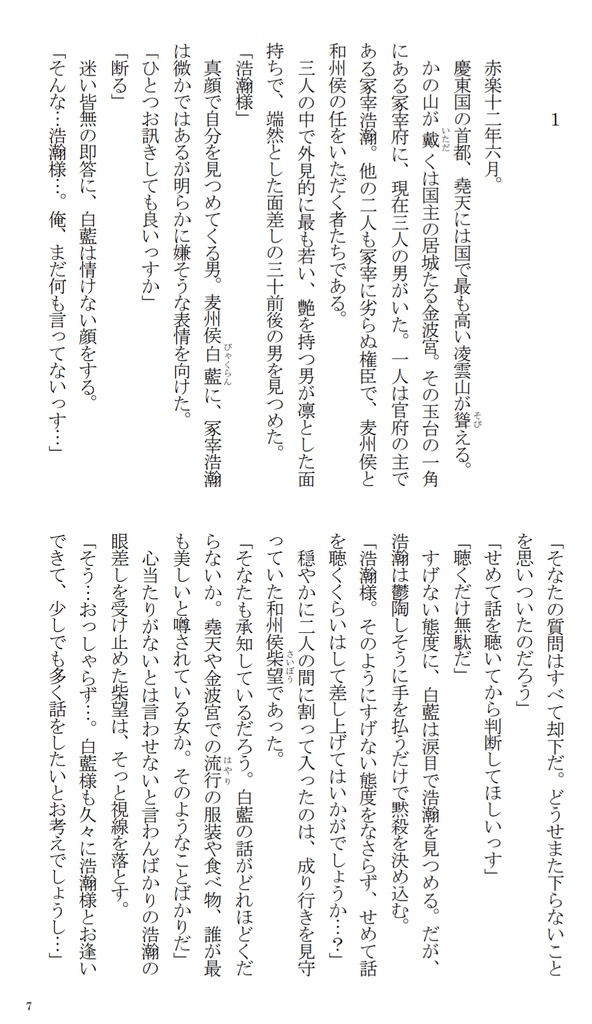 1

赤楽十二年六月。

慶東国の首都、堯天には国で最も高い凌雲山が聳える。かの山が戴くは国主の居城たる金波宮。その玉台の一角にある冢宰府に、現在三人の男がいた。一人は官府の主である冢宰浩瀚。他の二人も冢宰に劣らぬ権臣で、麦州侯と和州侯の任をいただく者たちである。

三人の中で外見的に最も若い、艶を持つ男が凛とした面持ちで、端然とした面差しの三十前後の男を見つめた。

「浩瀚様」

真顔で自分を見つめてくる男。麦州侯白藍に、冢宰浩瀚は微かではあるが明らかに嫌そうな表情を向けた。

「ひとつお訊きしても良いっすか」

「断る」

迷い皆無の即答に、白藍は情けない顔をする。

「そんな…浩瀚様…。俺、まだ何も言ってないっす…」

「そなたの質問はすべて却下だ。どうせまた下らないことを思いついたのだろう」

「せめて話を聴いてから判断してほしいっす」

「聴くだけ無駄だ」

すげない態度に、白藍は涙目で浩瀚を見つめる。だが、浩瀚は鬱陶しそうに手を払うだけで黙殺を決め込む。

「浩瀚様。そのようにすげない態度をなさらず、せめて話を聴くくらいはして差し上げてはいかがでしょうか…?」

穏やかに二人の間に割って入ったのは、成り行きを見守っていた和州侯柴望であった。

「そなたも承知しているだろう。白藍の話がどれほどくだらないか。堯天や金波宮での流行の服装や食べ物、誰が最も美しいと噂されている女か。そのようなことばかりだ」

心当たりがないとは言わせないと言わんばかりの浩瀚の眼差しを受け止めた柴望は、そっと視線を落とす。

「そう…おっしゃらず…。白藍様も久々に浩瀚様とお逢いできて、少しでも多く話をしたいとお考えでしょうし…」

7